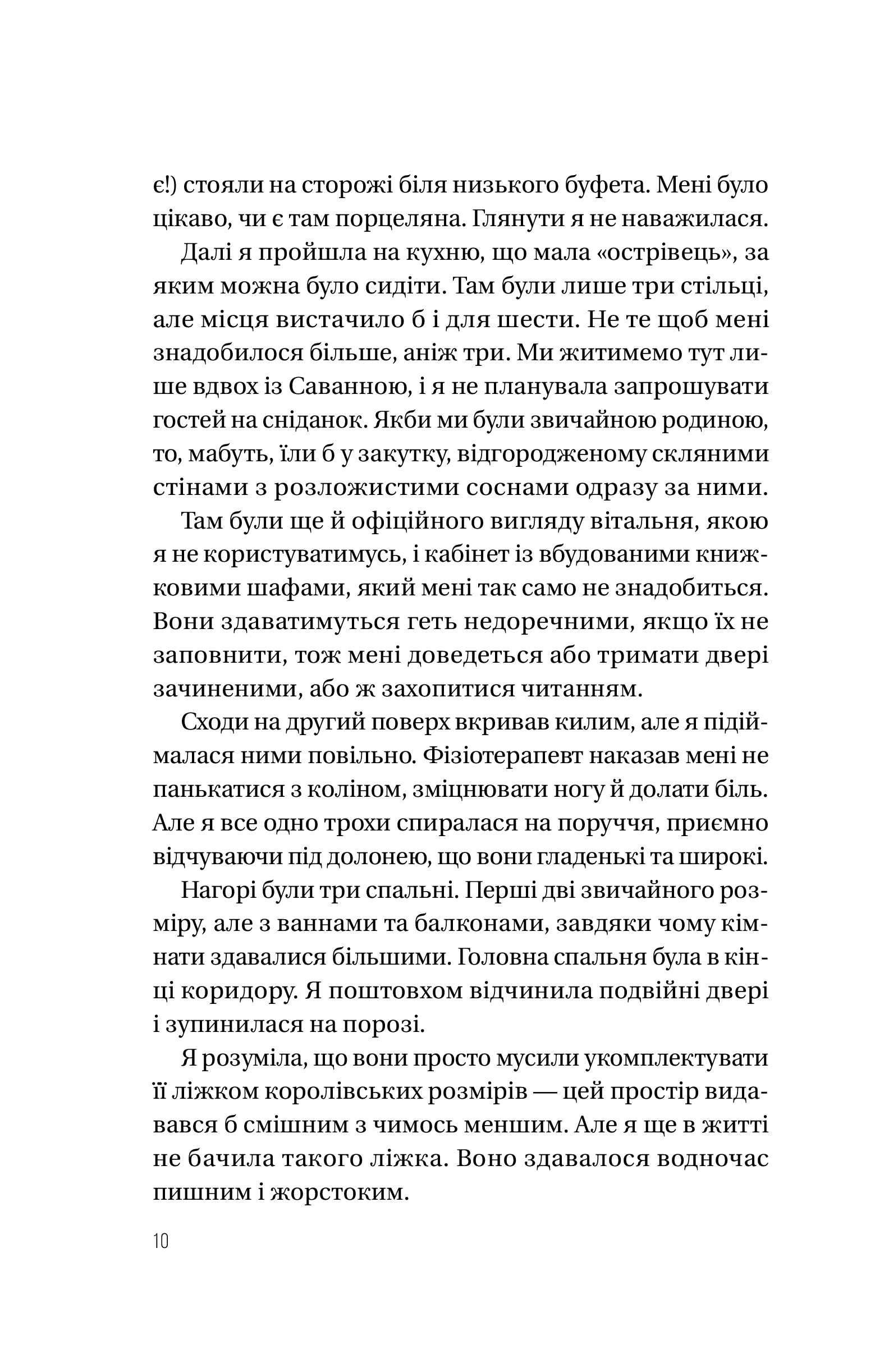 є!) стояли на сторожі біля низького буфета. Мені було цікаво, чи є там порцеляна. Глянути я не наважилася.

Далі я пройшла на кухню, що мала «острівець», за яким можна було сидіти. Там були лише три стільці, але місця вистачило б і для шести. Не те щоб мені знадобилося більше, аніж три. Ми житимемо тут лише вдвох із Саванною, і я не планувала запрошувати гостей на сніданок. Якби ми були звичайною родиною, то, мабуть, їли б у закутку, відгородженому скляними стінами з розложистими соснами одразу за ними.

Там були ще й офіційного вигляду вітальня, якою я не користуватимусь, і кабінет із вбудованими книжковими шафами, який мені так само не знадобиться. Вони здаватимуться геть недоречними, якщо їх не заповнити, тож мені доведеться або тримати двері зачиненими, або ж захопитися читанням.

Сходи на другий поверх вкривав килим, але я підіймалася ними повільно. Фізіотерапевт наказав мені не панькатися з коліном, зміцнювати ногу й долати біль. Але я все одно трохи спиралася на поруччя, приємно відчуваючи під долонею, що вони гладенькі та широкі.

Нагорі були три спальні. Перші дві звичайного розміру, але з ваннами та балконами, завдяки чому кімнати здавалися більшими. Головна спальня була в кінці коридору. Я поштовхом відчинила подвійні двері і зупинилася на порозі.

Я розуміла, що вони просто мусили укомплектувати її ліжком королівських розмірів — цей простір видавався б смішним з чимось меншим. Але я ще в житті не бачила такого ліжка. Воно здавалося водночас пишним і жорстоким.

10